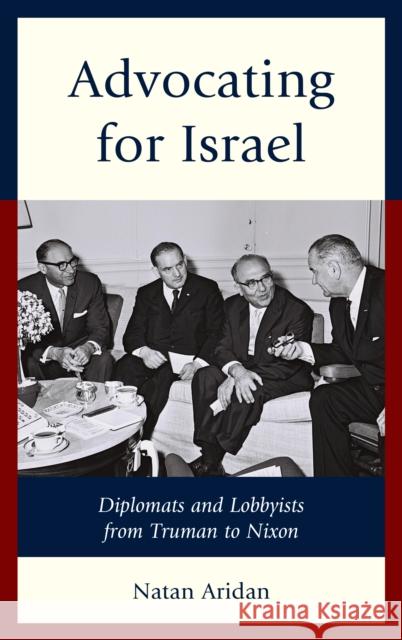 Advocating for Israel

Diplomats and Lobbyists from Truman to Nixon

Natan Aridan